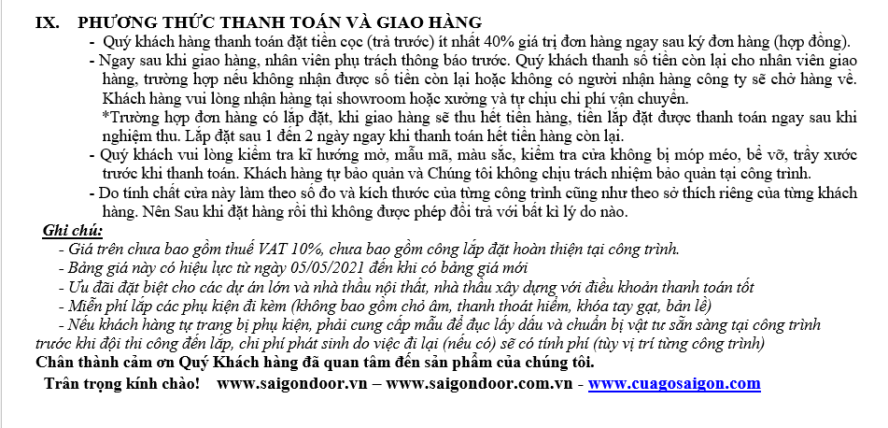 IX. PHƯƠNG THỨC THANH TOÁN VÀ GIAO HÀNG

- Quý khách hàng thanh toán đặt tiền cọc (trả trước) ít nhất 40% giá trị đơn hàng ngay sau ký đơn hàng (hợp đồng).

- Ngay sau khi giao hàng, nhân viên phụ trách thông báo trước. Quý khách thanh số tiền còn lại cho nhân viên giao hàng, trường hợp nếu không nhận được số tiền còn lại hoặc không có người nhận hàng công ty sẽ chở hàng về. Khách hàng vui lòng nhận hàng tại showroom hoặc xưởng và tự chịu chi phí vận chuyển.

*Trường hợp đơn hàng có lắp đặt, khi giao hàng sẽ thu hết tiền hàng, tiền lắp đặt được thanh toán ngay sau khi nghiệm thu. Lắp đặt sau 1 đến 2 ngày ngay khi thanh toán hết tiền hàng còn lại.

- Quý khách vui lòng kiểm tra kĩ hướng mở, mẫu mã, màu sắc, kiểm tra cửa không bị móp méo, bể vỡ, trầy xước trước khi thanh toán. Khách hàng tự bảo quản và Chúng tôi không chịu trách nhiệm bảo quản tại công trình.

- Do tính chất cửa này làm theo số đo và kích thước của từng công trình cũng như theo sở thích riêng của từng khách hàng. Nên Sau khi đặt hàng rồi thì không được phép đổi trả với bất kì lý do nào.

Ghi chú:

- Giá trên chưa bao gồm thuế VAT 10%, chưa bao gồm công lắp đặt hoàn thiện tại công trình.

- Bảng giá này có hiệu lực từ ngày 05/05/2021 đến khi có bảng giá mới

- Ưu đãi đặt biệt cho các dự án lớn và nhà thầu nội thất, nhà thầu xây dựng với điều khoản thanh toán tốt

- Miễn phí lắp các phụ kiện đi kèm (không bao gồm chỏ âm, thanh thoát hiểm, khóa tay gạt, bản lề)

- Nếu khách hàng tự trang bị phụ kiện, phải cung cấp mẫu để đục lấy dấu và chuẩn bị vật tư sẵn sàng tại công trình trước khi đội thi công đến lắp, chi phí phát sinh do việc đi lại (nếu có) sẽ có tính phí (tùy vị trí từng công trình)

Chân thành cảm ơn Quý Khách hàng đã quan tâm đến sản phẩm của chúng tôi.

Trân trọng kính chào! www.saigondoor.vn – www.saigondoor.com.vn - www.cuagosaigon.com